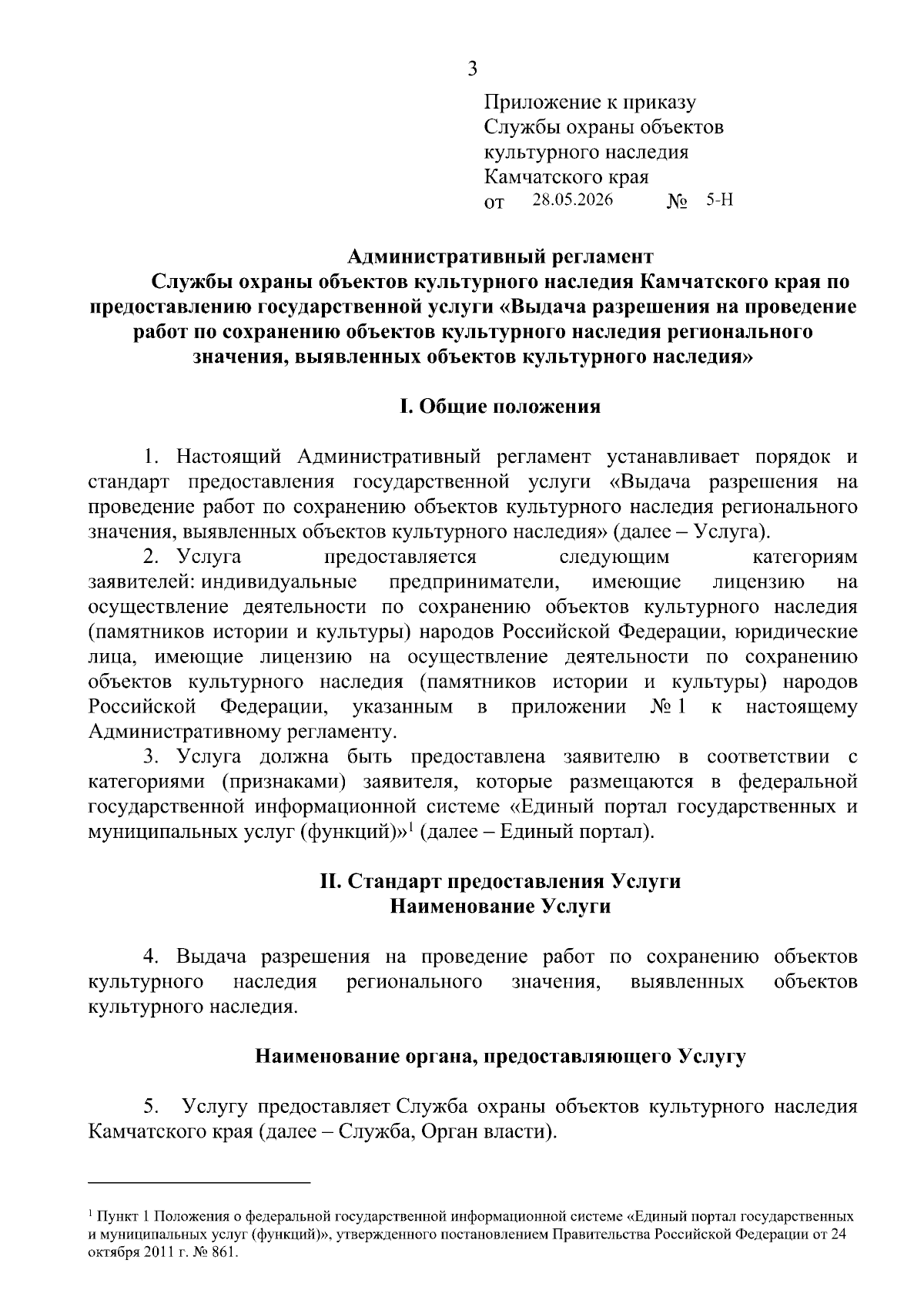 3

Приложение к приказу
Службы охраны объектов
культурного наследия
Камчатского края
от 28.05.2026 № 5-Н

Административный регламент
Службы охраны объектов культурного наследия Камчатского края по предоставлению государственной услуги «Выдача разрешения на проведение работ по сохранению объектов культурного наследия регионального значения, выявленных объектов культурного наследия»

I. Общие положения

1. Настоящий Административный регламент устанавливает порядок и стандарт предоставления государственной услуги «Выдача разрешения на проведение работ по сохранению объектов культурного наследия регионального значения, выявленных объектов культурного наследия» (далее – Услуга).

2. Услуга предоставляется следующим категориям заявителей: индивидуальные предприниматели, имеющие лицензию на осуществление деятельности по сохранению объектов культурного наследия (памятников истории и культуры) народов Российской Федерации, юридические лица, имеющие лицензию на осуществление деятельности по сохранению объектов культурного наследия (памятников истории и культуры) народов Российской Федерации, указанным в приложении № 1 к настоящему Административному регламенту.

3. Услуга должна быть предоставлена заявителю в соответствии с категориями (признаками) заявителя, которые размещаются в федеральной государственной информационной системе «Единый портал государственных и муниципальных услуг (функций)»$^{1}$ (далее – Единый портал).

II. Стандарт предоставления Услуги
Наименование Услуги

4. Выдача разрешения на проведение работ по сохранению объектов культурного наследия регионального значения, выявленных объектов культурного наследия.

Наименование органа, предоставляющего Услугу

5. Услугу предоставляет Служба охраны объектов культурного наследия Камчатского края (далее – Служба, Орган власти).

$^{1}$ Пункт 1 Положения о федеральной государственной информационной системе «Единый портал государственных и муниципальных услуг (функций)», утвержденного постановлением Правительства Российской Федерации от 24 октября 2011 г. № 861.